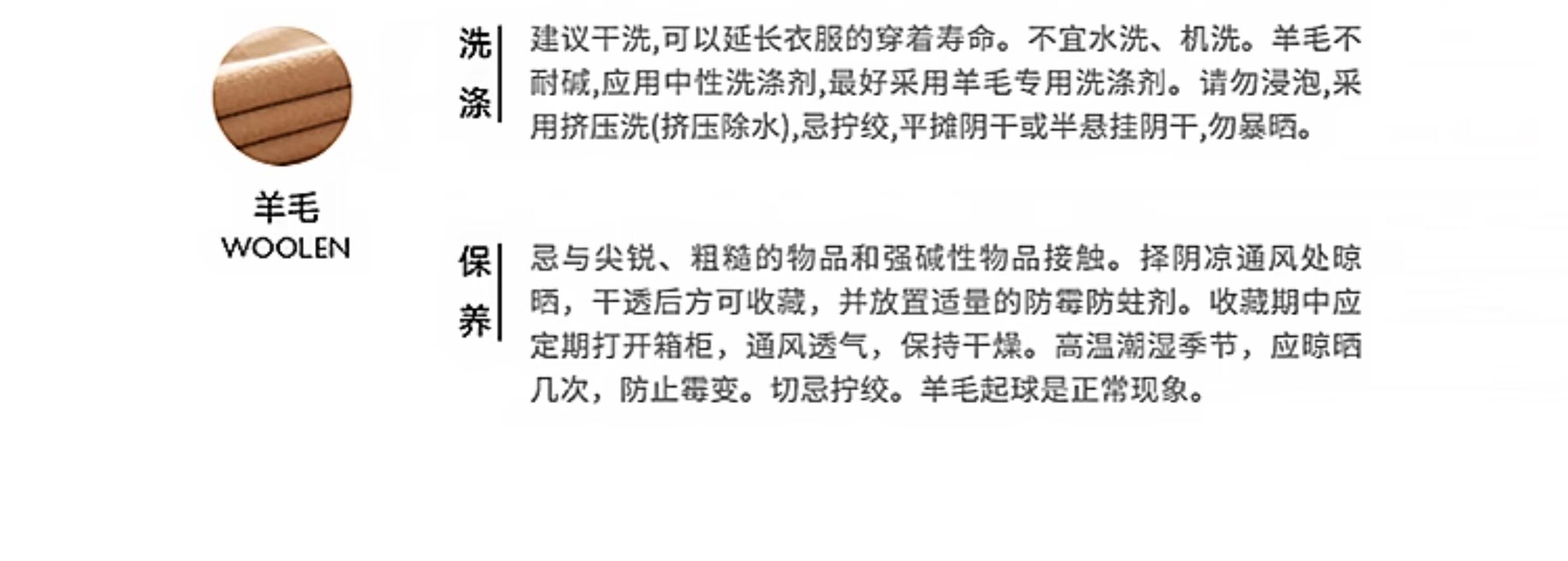 羊毛
WOOLEN

洗涤

建议干洗,可以延长衣服的穿着寿命。不宜水洗、机洗。羊毛不耐碱,应用中性洗涤剂,最好采用羊毛专用洗涤剂。请勿浸泡,采用挤压洗(挤压除水),忌拧绞,平摊阴干或半悬挂阴干,勿暴晒。

保养

忌与尖锐、粗糙的物品和强碱性物品接触。择阴凉通风处晾晒，干透后方可收藏，并放置适量的防霉防蛀剂。收藏期中应定期打开箱柜，通风透气，保持干燥。高温潮湿季节，应晾晒几次，防止霉变。切忌拧绞。羊毛起球是正常现象。